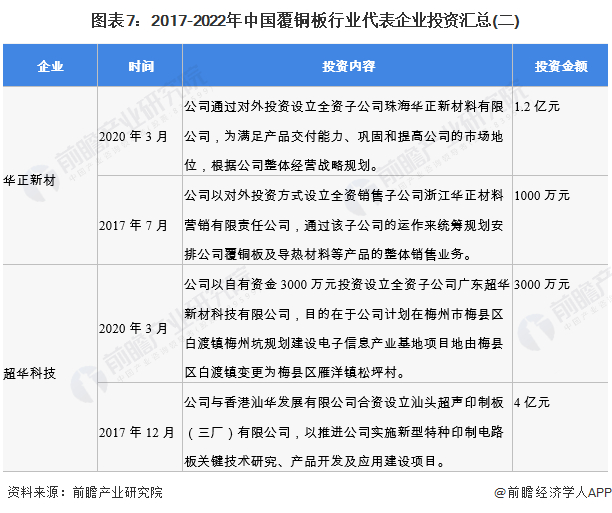 图表7：2017-2022年中国覆铜板行业代表企业投资汇总(二)

| 企业 | 时间 | 投资内容 | 投资金额 |
|---|---|---|---|
| 华正新材 | 2020年3月 | 公司通过对外投资设立全资子公司珠海华正新材料有限公司，为满足产品交付能力、巩固和提高公司的市场地位，根据公司整体经营战略规划。 | 1.2亿元 |
|  | 2017年7月 | 公司以对外投资方式设立全资销售子公司浙江华正材料营销有限责任公司，通过该子公司的运作来统筹规划安排公司覆铜板及导热材料等产品的整体销售业务。 | 1000万元 |
| 超华科技 | 2020年3月 | 公司以自有资金3000万元投资设立全资子公司广东超华新材科技有限公司，目的在于公司计划在梅州市梅县区白渡镇梅州坑规划建设电子信息产业基地项目地由梅县区白渡镇变更为梅县区雁洋镇松坪村。 | 3000万元 |
|  | 2017年12月 | 公司与香港汕华发展有限公司合资设立汕头超声印制板（三厂）有限公司，以推进公司实施新型特种印制电路板关键技术研究、产品开发及应用建设项目。 | 4亿元 |

资料来源：前瞻产业研究院

@前瞻经济学人APP

前瞻产业研究院